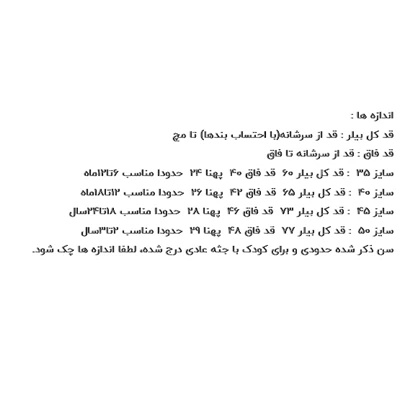 اندازه ها :

قد کل بیلر : قد از سرشانه(با احتساب بندها) تا مچ

قد فاق : قد از سرشانه تا فاق

سایز ۳۵ : قد کل بیلر ۶۰ قد فاق ۴۰ پهنا ۲۴ حدودا مناسب ۶تا۱۲ماه

سایز ۴۰ : قد کل بیلر ۶۵ قد فاق ۴۲ پهنا ۲۶ حدودا مناسب ۱۲تا۱۸ماه

سایز ۴۵ : قد کل بیلر ۷۳ قد فاق ۴۶ پهنا ۲۸ حدودا مناسب ۱۸تا۲۴سال

سایز ۵۰ : قد کل بیلر ۷۷ قد فاق ۴۸ پهنا ۲۹ حدودا مناسب ۲تا۳سال

سن ذکر شده حدودی و برای کودک با جثه عادی درج شده، لطفا اندازه ها چک شود.